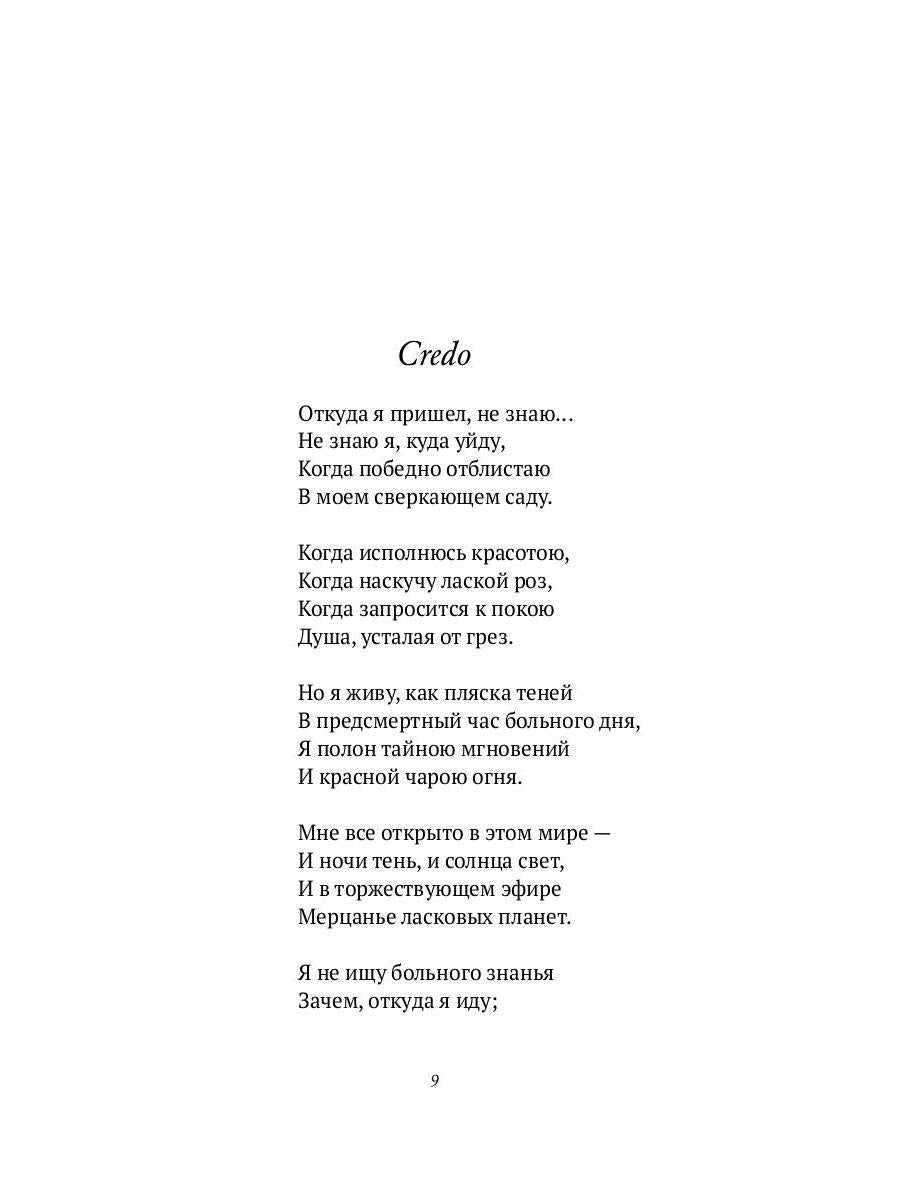 Credo

Откуда я пришел, не знаю…
Не знаю я, куда уйду,
Когда победно отблистаю
В моем сверкающем саду.

Когда исполнюсь красотою,
Когда наскучу лаской роз,
Когда запросится к покою
Душа, усталая от грез.

Но я живу, как пляска теней
В предсмертный час больного дня,
Я полон тайною мгновений
И красной чарою огня.

Мне все открыто в этом мире —
И ночи тень, и солнца свет,
И в торжествующем эфире
Мерцанье ласковых планет.

Я не ищу больного знанья
Зачем, откуда я иду;

9